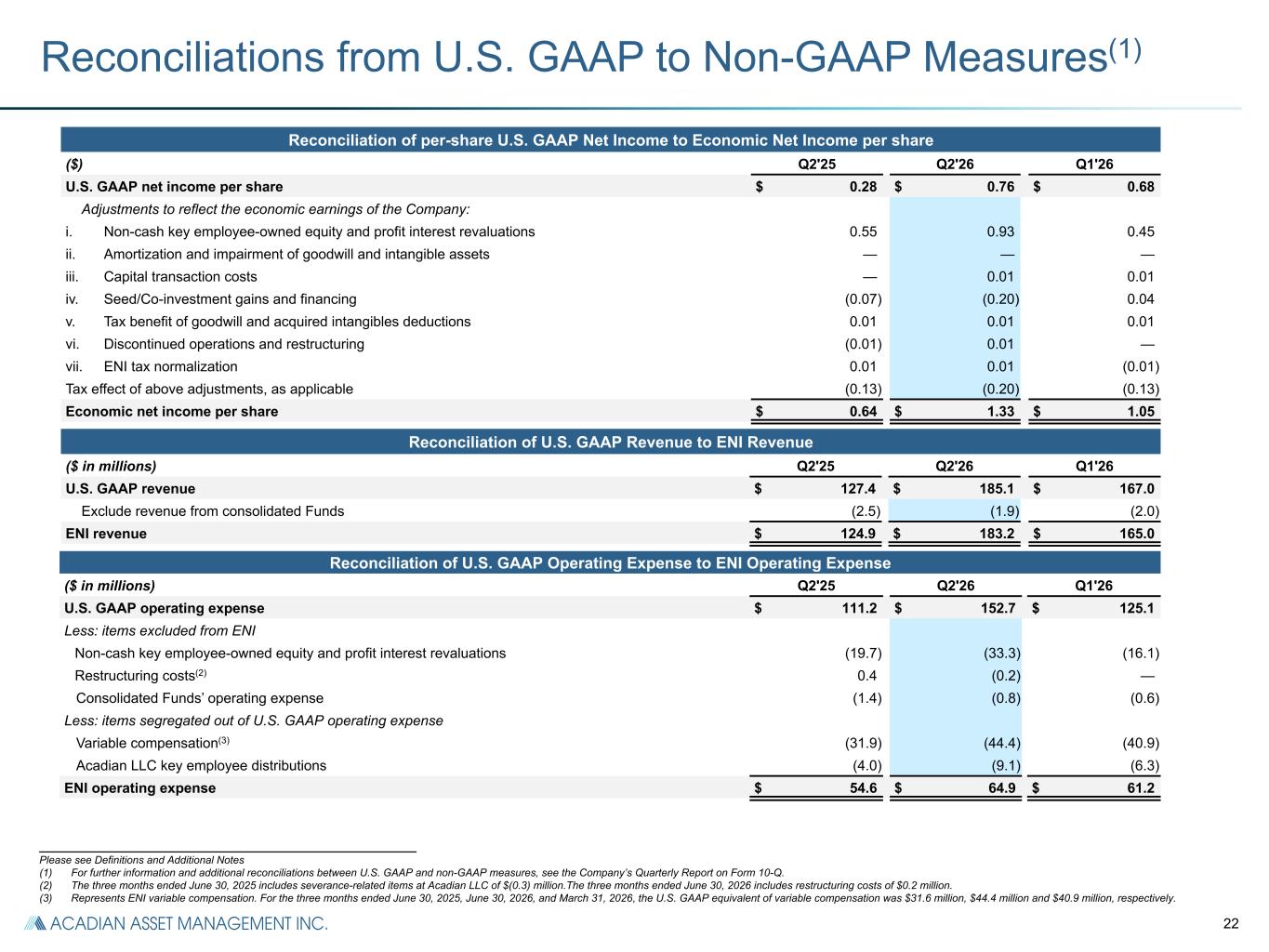 Reconciliations from U.S. GAAP to Non-GAAP Measures$^{(1)}$

Reconciliation of per-share U.S. GAAP Net Income to Economic Net Income per share

| ($) | Q2'25 | Q2'26 | Q1'26 |
|---|---|---|---|
| U.S. GAAP net income per share | $ 0.28 | $ 0.76 | $ 0.68 |
| Adjustments to reflect the economic earnings of the Company: | | | |
| i. Non-cash key employee-owned equity and profit interest revaluations | 0.55 | 0.93 | 0.45 |
| ii. Amortization and impairment of goodwill and intangible assets | — | — | — |
| iii. Capital transaction costs | — | 0.01 | 0.01 |
| iv. Seed/Co-investment gains and financing | (0.07) | (0.20) | 0.04 |
| v. Tax benefit of goodwill and acquired intangibles deductions | 0.01 | 0.01 | 0.01 |
| vi. Discontinued operations and restructuring | (0.01) | 0.01 | — |
| vii. ENI tax normalization | 0.01 | 0.01 | (0.01) |
| Tax effect of above adjustments, as applicable | (0.13) | (0.20) | (0.13) |
| Economic net income per share | $ 0.64 | $ 1.33 | $ 1.05 |

Reconciliation of U.S. GAAP Revenue to ENI Revenue

| ($ in millions) | Q2'25 | Q2'26 | Q1'26 |
|---|---|---|---|
| U.S. GAAP revenue | $ 127.4 | $ 185.1 | $ 167.0 |
| Exclude revenue from consolidated Funds | (2.5) | (1.9) | (2.0) |
| ENI revenue | $ 124.9 | $ 183.2 | $ 165.0 |

Reconciliation of U.S. GAAP Operating Expense to ENI Operating Expense

| ($ in millions) | Q2'25 | Q2'26 | Q1'26 |
|---|---|---|---|
| U.S. GAAP operating expense | $ 111.2 | $ 152.7 | $ 125.1 |
| Less: items excluded from ENI | | | |
| Non-cash key employee-owned equity and profit interest revaluations | (19.7) | (33.3) | (16.1) |
| Restructuring costs$^{(2)}$ | 0.4 | (0.2) | — |
| Consolidated Funds' operating expense | (1.4) | (0.8) | (0.6) |
| Less: items segregated out of U.S. GAAP operating expense | | | |
| Variable compensation$^{(3)}$ | (31.9) | (44.4) | (40.9) |
| Acadian LLC key employee distributions | (4.0) | (9.1) | (6.3) |
| ENI operating expense | $ 54.6 | $ 64.9 | $ 61.2 |

Please see Definitions and Additional Notes
(1) For further information and additional reconciliations between U.S. GAAP and non-GAAP measures, see the Company's Quarterly Report on Form 10-Q.
(2) The three months ended June 30, 2025 includes severance-related items at Acadian LLC of $(0.3) million.The three months ended June 30, 2026 includes restructuring costs of $0.2 million.
(3) Represents ENI variable compensation. For the three months ended June 30, 2025, June 30, 2026, and March 31, 2026, the U.S. GAAP equivalent of variable compensation was $31.6 million, $44.4 million and $40.9 million, respectively.

ACADIAN ASSET MANAGEMENT INC.

22